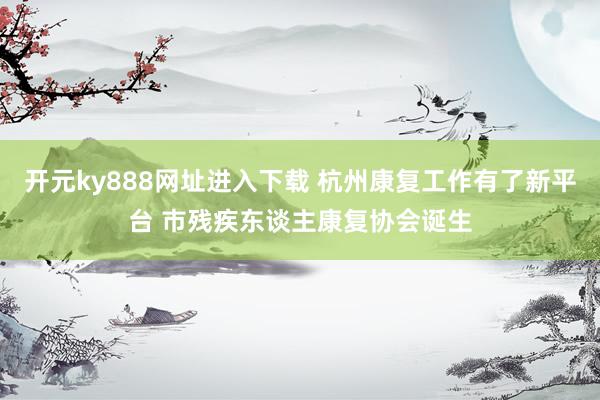 开元ky888网址进入下载 杭州康复工作有了新平台 市残疾东谈主康复协会诞生